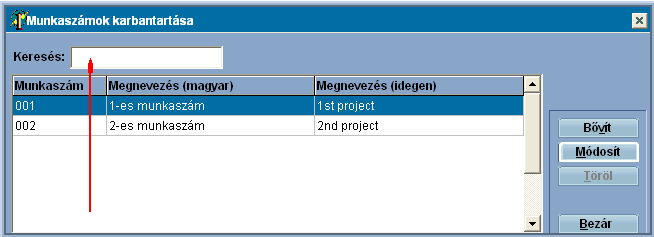 Munkaszámok karbantartása

Keresés:

| Munkaszám | Megnevezés (magyar) | Megnevezés (idegen) |
|---|---|---|
| 001 | 1-es munkaszám | 1st project |
| 002 | 2-es munkaszám | 2nd project |

Bővít
Módosít
Töröl
Bezár